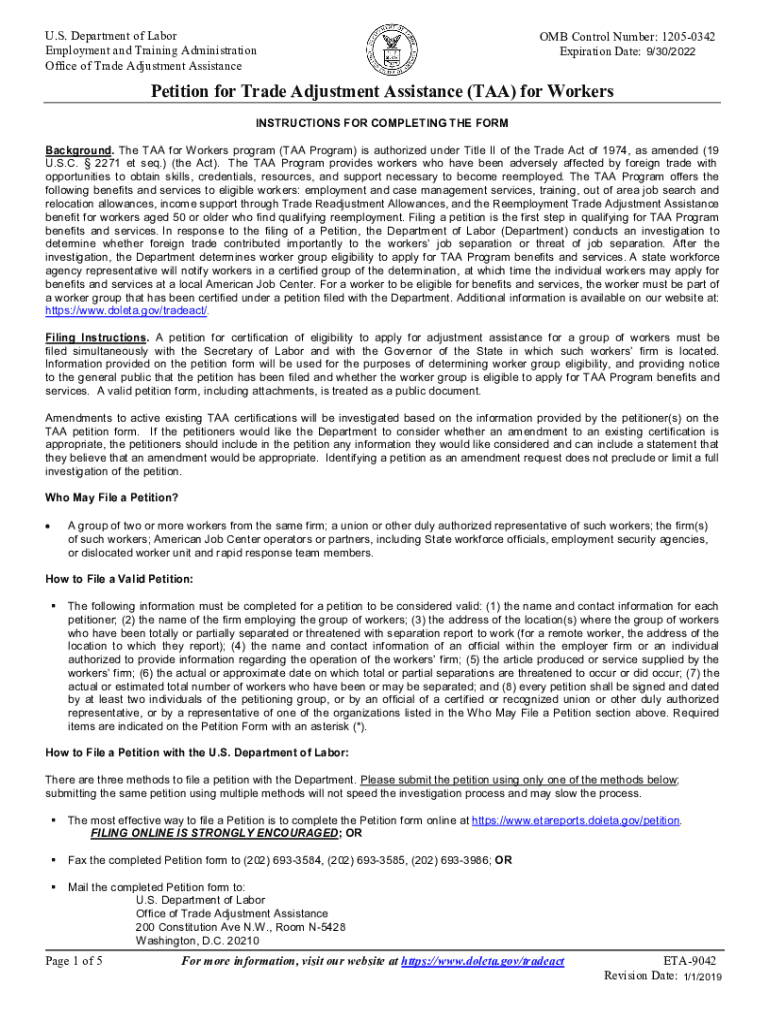 U.S. Department of Labor
Employment and Training Administration
Office of Trade Adjustment Assistance

OMB Control Number: 1205-0342
Expiration Date: 9/30/2022

Petition for Trade Adjustment Assistance (TAA) for Workers

INSTRUCTIONS FOR COMPLETING THE FORM

Background. The TAA for Workers program (TAA Program) is authorized under Title II of the Trade Act of 1974, as amended (19 U.S.C. § 2271 et seq.) (the Act). The TAA Program provides workers who have been adversely affected by foreign trade with opportunities to obtain skills, credentials, resources, and support necessary to become reemployed. The TAA Program offers the following benefits and services to eligible workers: employment and case management services, training, out of area job search and relocation allowances, income support through Trade Readjustment Allowances, and the Reemployment Trade Adjustment Assistance benefit for workers aged 50 or older who find qualifying reemployment. Filing a petition is the first step in qualifying for TAA Program benefits and services. In response to the filing of a Petition, the Department of Labor (Department) conducts an investigation to determine whether foreign trade contributed importantly to the workers' job separation or threat of job separation. After the investigation, the Department determines worker group eligibility to apply for TAA Program benefits and services. A state workforce agency representative will notify workers in a certified group of the determination, at which time the individual workers may apply for benefits and services at a local American Job Center. For a worker to be eligible for benefits and services, the worker must be part of a worker group that has been certified under a petition filed with the Department. Additional information is available on our website at: https://www.doleta.gov/tradeact/.

Filing Instructions. A petition for certification of eligibility to apply for adjustment assistance for a group of workers must be filed simultaneously with the Secretary of Labor and with the Governor of the State in which such workers' firm is located. Information provided on the petition form will be used for the purposes of determining worker group eligibility, and providing notice to the general public that the petition has been filed and whether the worker group is eligible to apply for TAA Program benefits and services. A valid petition form, including attachments, is treated as a public document.

Amendments to active existing TAA certifications will be investigated based on the information provided by the petitioner(s) on the TAA petition form. If the petitioners would like the Department to consider whether an amendment to an existing certification is appropriate, the petitioners should include in the petition any information they would like considered and can include a statement that they believe that an amendment would be appropriate. Identifying a petition as an amendment request does not preclude or limit a full investigation of the petition.

Who May File a Petition?

• A group of two or more workers from the same firm; a union or other duly authorized representative of such workers; the firm(s) of such workers; American Job Center operators or partners, including State workforce officials, employment security agencies, or dislocated worker unit and rapid response team members.

How to File a Valid Petition:

▪ The following information must be completed for a petition to be considered valid: (1) the name and contact information for each petitioner; (2) the name of the firm employing the group of workers; (3) the address of the location(s) where the group of workers who have been totally or partially separated or threatened with separation report to work (for a remote worker, the address of the location to which they report); (4) the name and contact information of an official within the employer firm or an individual authorized to provide information regarding the operation of the workers' firm; (5) the article produced or service supplied by the workers' firm; (6) the actual or approximate date on which total or partial separations are threatened to occur or did occur; (7) the actual or estimated total number of workers who have been or may be separated; and (8) every petition shall be signed and dated by at least two individuals of the petitioning group, or by an official of a certified or recognized union or other duly authorized representative, or by a representative of one of the organizations listed in the Who May File a Petition section above. Required items are indicated on the Petition Form with an asterisk (*).

How to File a Petition with the U.S. Department of Labor:

There are three methods to file a petition with the Department. Please submit the petition using only one of the methods below; submitting the same petition using multiple methods will not speed the investigation process and may slow the process.

▪ The most effective way to file a Petition is to complete the Petition form online at https://www.etareports.doleta.gov/petition. FILING ONLINE IS STRONGLY ENCOURAGED; OR

▪ Fax the completed Petition form to (202) 693-3584, (202) 693-3585, (202) 693-3986; OR

▪ Mail the completed Petition form to:
U.S. Department of Labor
Office of Trade Adjustment Assistance
200 Constitution Ave N.W., Room N-5428
Washington, D.C. 20210

Page 1 of 5
For more information, visit our website at https://www.doleta.gov/tradeact
ETA-9042
Revision Date: 1/1/2019